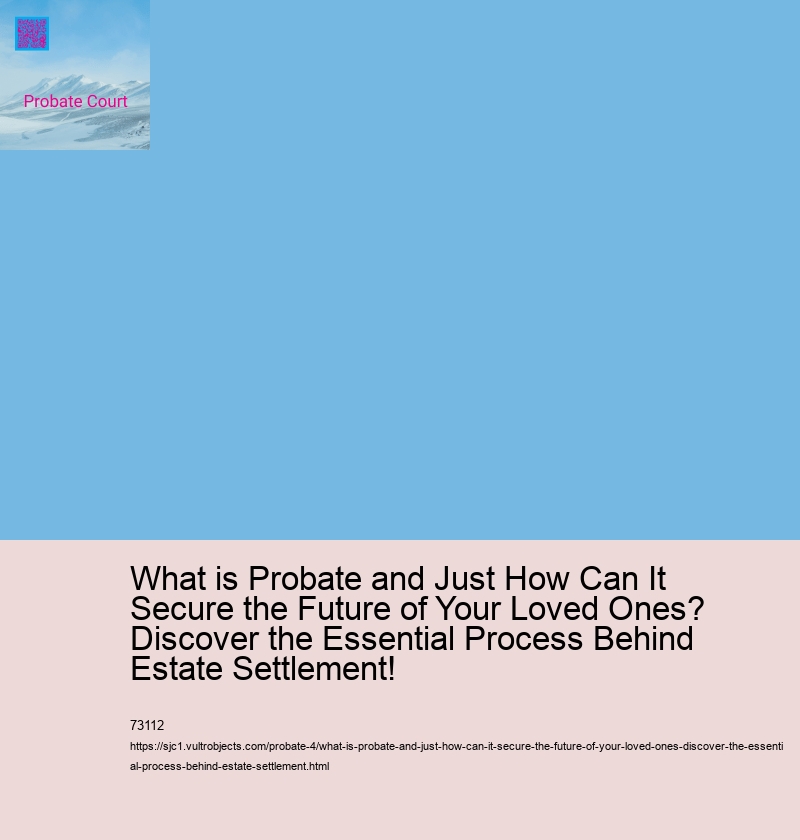 Probate Court

What is Probate and Just How Can It Secure the Future of Your Loved Ones? Discover the Essential Process Behind Estate Settlement!

73112

https://sjc1.vultrobjects.com/probate-4/what-is-probate-and-just-how-can-it-secure-the-future-of-your-loved-ones-discover-the-essential-process-behind-estate-settlement.html